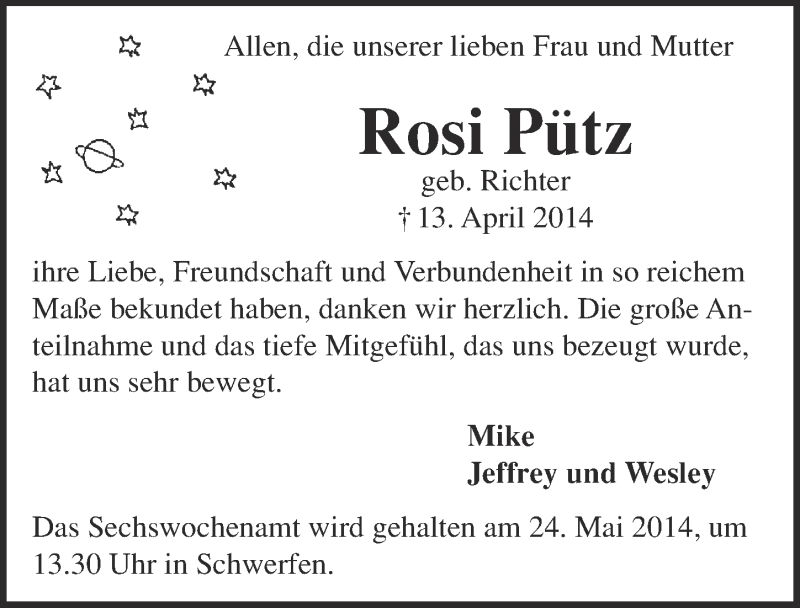 Allen, die unserer lieben Frau und Mutter

Rosi Pütz

geb. Richter

† 13. April 2014

ihre Liebe, Freundschaft und Verbundenheit in so reichem Maße bekundet haben, danken wir herzlich. Die große Anteilnahme und das tiefe Mitgefühl, das uns bezeugt wurde, hat uns sehr bewegt.

Mike
Jeffrey und Wesley

Das Sechswochenamt wird gehalten am 24. Mai 2014, um 13.30 Uhr in Schwerfen.